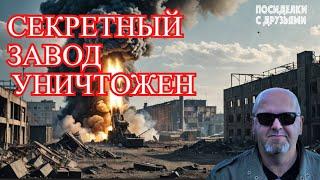 СЕКРЕТНЫЙ ЗАВОД УНИЧТОЖЕН

ПОСИДЕЛКИ С ДРУЗЬЯМИ